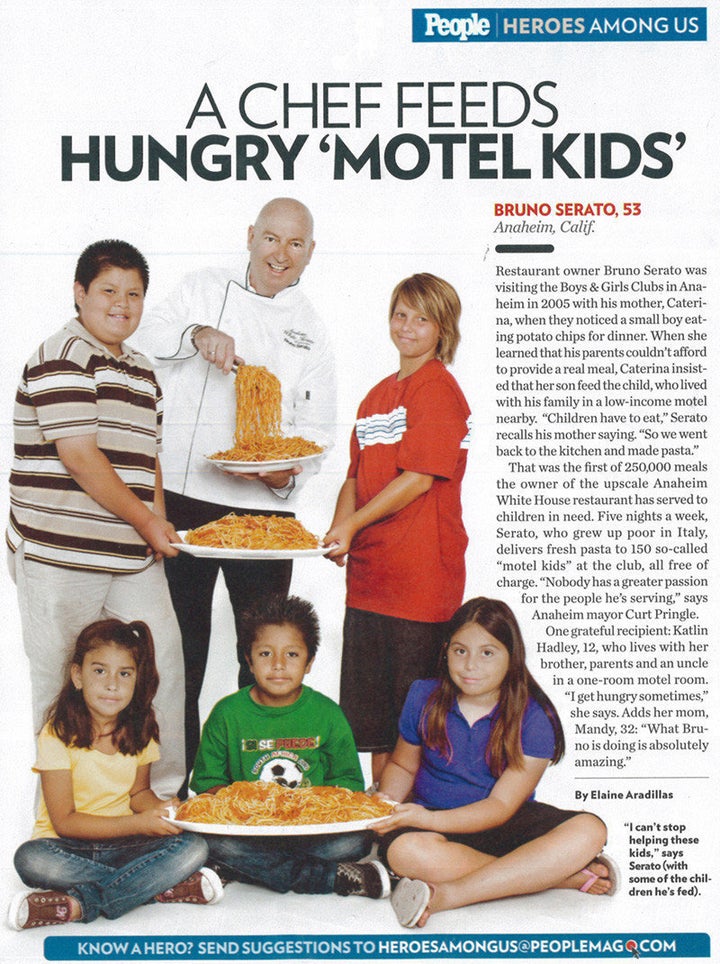 People | HEROES AMONG US

A CHEF FEEDS HUNGRY 'MOTEL KIDS'

BRUNO SERATO, 53
Anaheim, Calif.

Restaurant owner Bruno Serato was visiting the Boys & Girls Clubs in Anaheim in 2005 with his mother, Caterina, when they noticed a small boy eating potato chips for dinner. When she learned that his parents couldn't afford to provide a real meal, Caterina insisted that her son feed the child, who lived with his family in a low-income motel nearby. "Children have to eat," Serato recalls his mother saying. "So we went back to the kitchen and made pasta."

That was the first of 250,000 meals the owner of the upscale Anaheim White House restaurant has served to children in need. Five nights a week, Serato, who grew up poor in Italy, delivers fresh pasta to 150 so-called "motel kids" at the club, all free of charge. "Nobody has a greater passion for the people he's serving," says Anaheim mayor Curt Pringle.

One grateful recipient: Katlin Hadley, 12, who lives with her brother, parents and an uncle in a one-room motel room. "I get hungry sometimes," she says. Adds her mom, Mandy, 32: "What Bruno is doing is absolutely amazing."

By Elaine Aradillas

"I can't stop helping these kids," says Serato (with some of the children he's fed).

KNOW A HERO? SEND SUGGESTIONS TO HEROESAMONGUS@PEOPLEMAG.COM